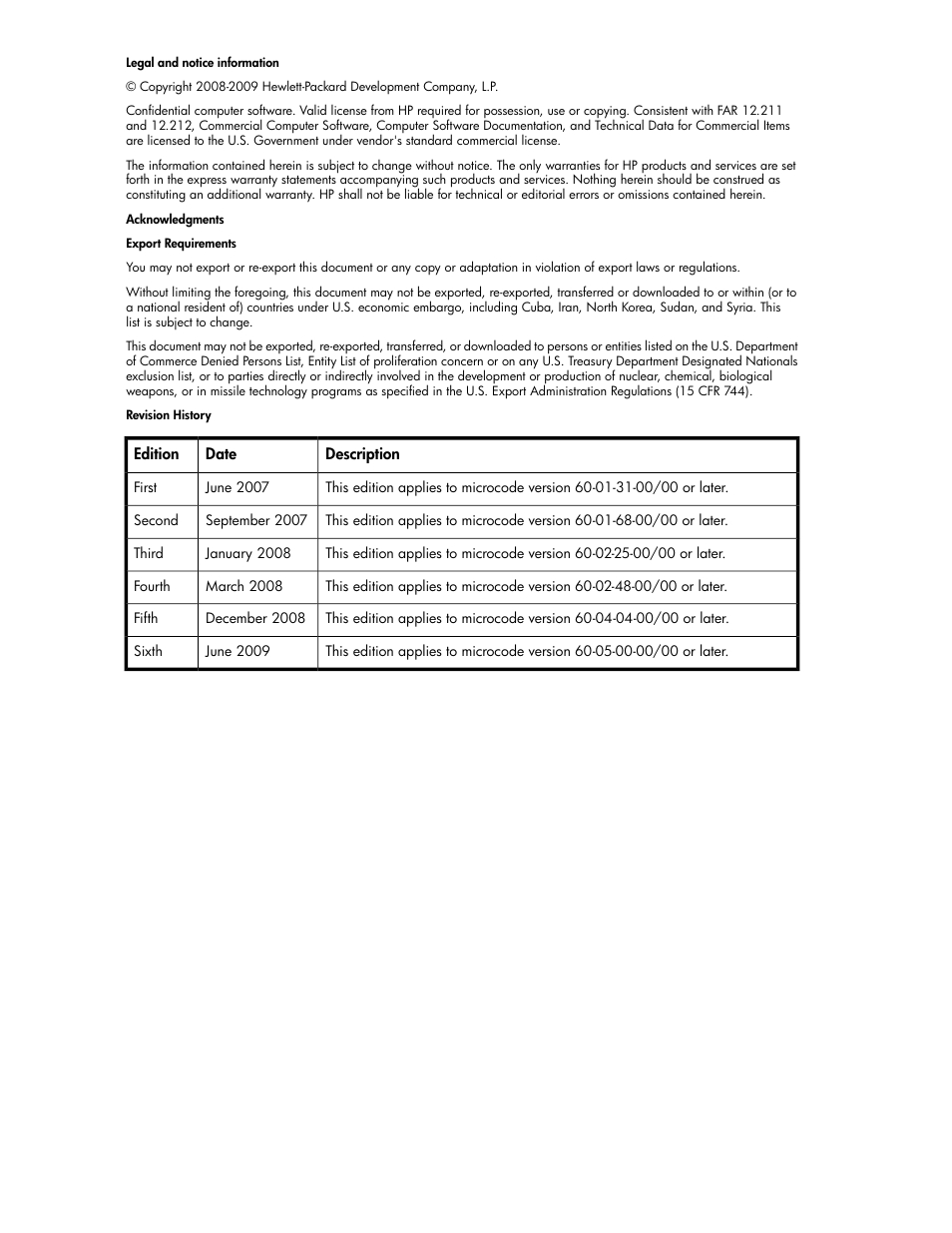 Legal and notice information

© Copyright 2008-2009 Hewlett-Packard Development Company, L.P.

Confidential computer software. Valid license from HP required for possession, use or copying. Consistent with FAR 12.211 and 12.212, Commercial Computer Software, Computer Software Documentation, and Technical Data for Commercial Items are licensed to the U.S. Government under vendor's standard commercial license.

The information contained herein is subject to change without notice. The only warranties for HP products and services are set forth in the express warranty statements accompanying such products and services. Nothing herein should be construed as constituting an additional warranty. HP shall not be liable for technical or editorial errors or omissions contained herein.

Acknowledgments

Export Requirements

You may not export or re-export this document or any copy or adaptation in violation of export laws or regulations.

Without limiting the foregoing, this document may not be exported, re-exported, transferred or downloaded to or within (or to a national resident of) countries under U.S. economic embargo, including Cuba, Iran, North Korea, Sudan, and Syria. This list is subject to change.

This document may not be exported, re-exported, transferred, or downloaded to persons or entities listed on the U.S. Department of Commerce Denied Persons List, Entity List of proliferation concern or on any U.S. Treasury Department Designated Nationals exclusion list, or to parties directly or indirectly involved in the development or production of nuclear, chemical, biological weapons, or in missile technology programs as specified in the U.S. Export Administration Regulations (15 CFR 744).

Revision History

| Edition | Date | Description |
|---|---|---|
| First | June 2007 | This edition applies to microcode version 60-01-31-00/00 or later. |
| Second | September 2007 | This edition applies to microcode version 60-01-68-00/00 or later. |
| Third | January 2008 | This edition applies to microcode version 60-02-25-00/00 or later. |
| Fourth | March 2008 | This edition applies to microcode version 60-02-48-00/00 or later. |
| Fifth | December 2008 | This edition applies to microcode version 60-04-04-00/00 or later. |
| Sixth | June 2009 | This edition applies to microcode version 60-05-00-00/00 or later. |